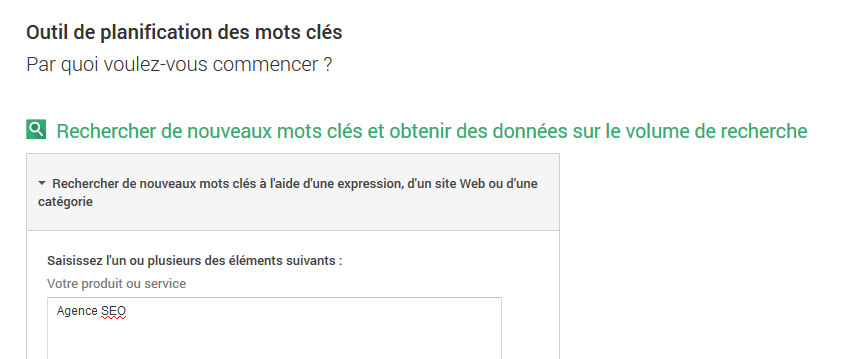 Outil de planification des mots clés
Par quoi voulez-vous commencer ?

Rechercher de nouveaux mots clés et obtenir des données sur le volume de recherche

Rechercher de nouveaux mots clés à l'aide d'une expression, d'un site Web ou d'une catégorie

Saisissez l'un ou plusieurs des éléments suivants :
Votre produit ou service
Agence SEO